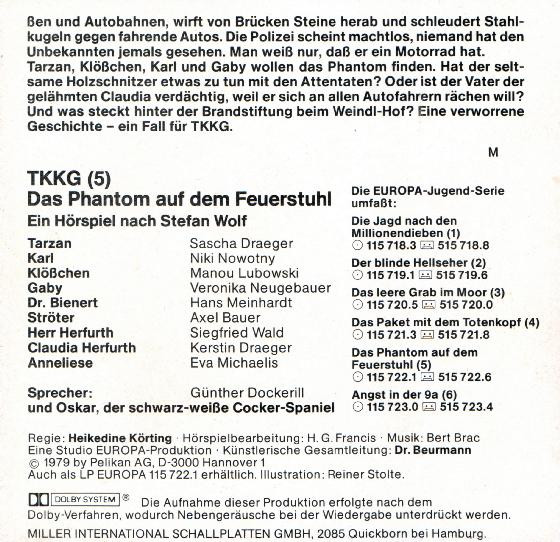 ßen und Autobahnen, wirft von Brücken Steine herab und schleudert Stahlkugeln gegen fahrende Autos. Die Polizei scheint machtlos, niemand hat den Unbekannten jemals gesehen. Man weiß nur, daß er ein Motorrad hat. Tarzan, Klößchen, Karl und Gaby wollen das Phantom finden. Hat der seltsame Holzschnitzer etwas zu tun mit den Attentaten? Oder ist der Vater der gelähmten Claudia verdächtig, weil er sich an allen Autofahrern rächen will? Und was steckt hinter der Brandstiftung beim Weindl-Hof? Eine verworrene Geschichte – ein Fall für TKKG.

M

TKKG (5)
Das Phantom auf dem Feuerstuhl
Ein Hörspiel nach Stefan Wolf

| | |
|---|---|
| Tarzan | Sascha Draeger |
| Karl | Niki Nowotny |
| Klößchen | Manou Lubowski |
| Gaby | Veronika Neugebauer |
| Dr. Bienert | Hans Meinhardt |
| Ströter | Axel Bauer |
| Herr Herfurth | Siegfried Wald |
| Claudia Herfurth | Kerstin Draeger |
| Anneliese | Eva Michaelis |
| Sprecher: | Günther Dockerill |

und Oskar, der schwarz-weiße Cocker-Spaniel

Die EUROPA-Jugend-Serie umfaßt:

Die Jagd nach den Millionendieben (1)
115 718.3 515 718.8
Der blinde Hellseher (2)
115 719.1 515 719.6
Das leere Grab im Moor (3)
115 720.5 515 720.0
Das Paket mit dem Totenkopf (4)
115 721.3 515 721.8
Das Phantom auf dem Feuerstuhl (5)
115 722.1 515 722.6
Angst in der 9a (6)
115 723.0 515 723.4

Regie: Heikedine Körting · Hörspielbearbeitung: H. G. Francis · Musik: Bert Brac
Eine Studio EUROPA-Produktion · Künstlerische Gesamtleitung: Dr. Beurmann
© 1979 by Pelikan AG, D-3000 Hannover 1
Auch als LP EUROPA 115 722.1 erhältlich. Illustration: Reiner Stolte.

DOLBY SYSTEM ® Die Aufnahme dieser Produktion erfolgte nach dem Dolby-Verfahren, wodurch Nebengeräusche bei der Wiedergabe unterdrückt werden.

MILLER INTERNATIONAL SCHALLPLATTEN GMBH, 2085 Quickborn bei Hamburg.